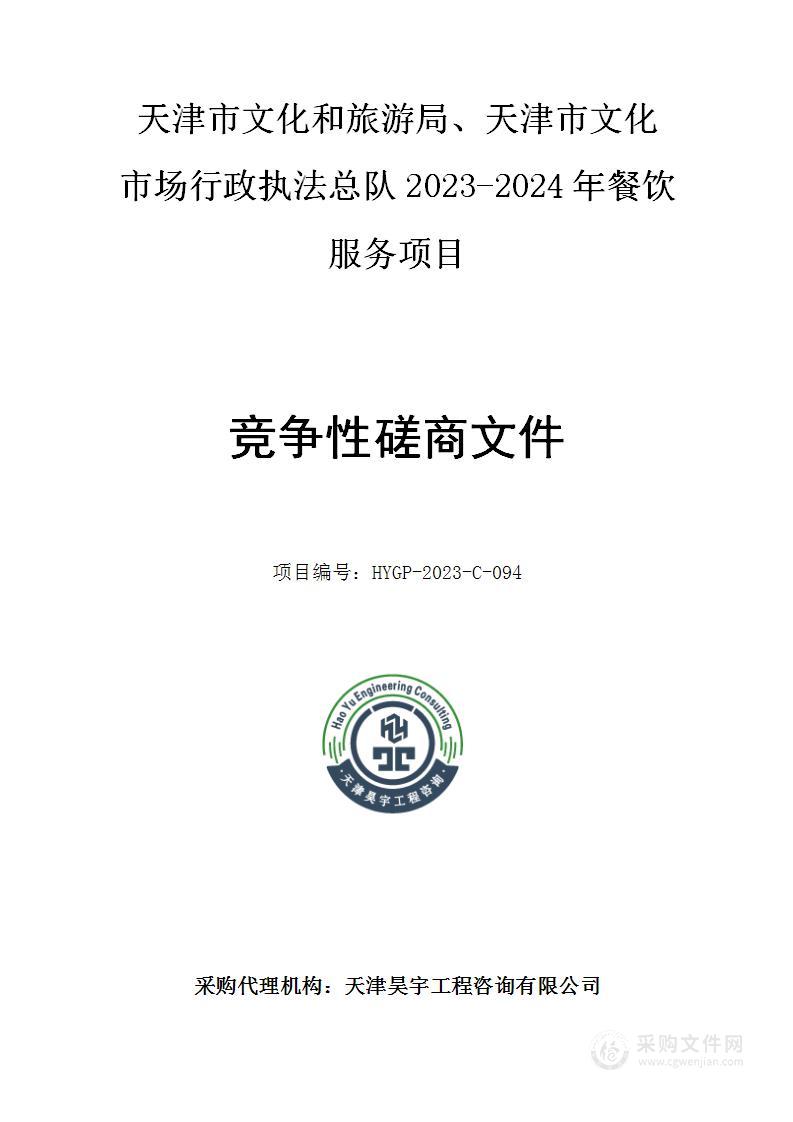 天津市文化和旅游局、天津市文化市场行政执法总队 2023-2024 年餐饮服务项目

竞争性磋商文件

项目编号：HYGP-2023-C-094

Hao Yu Engineering Consulting

天津昊宇工程咨询

采购代理机构：天津昊宇工程咨询有限公司

采购文件网
www.cgwenjian.com